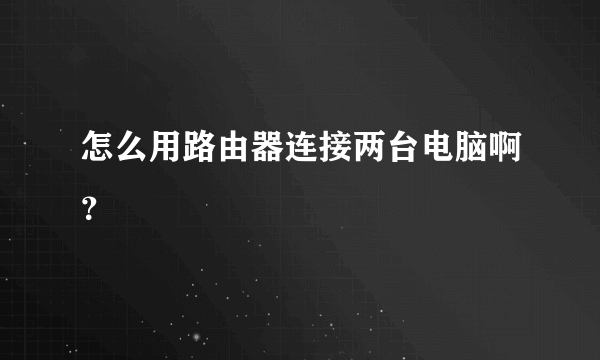 怎么用路由器连接两台电脑啊?